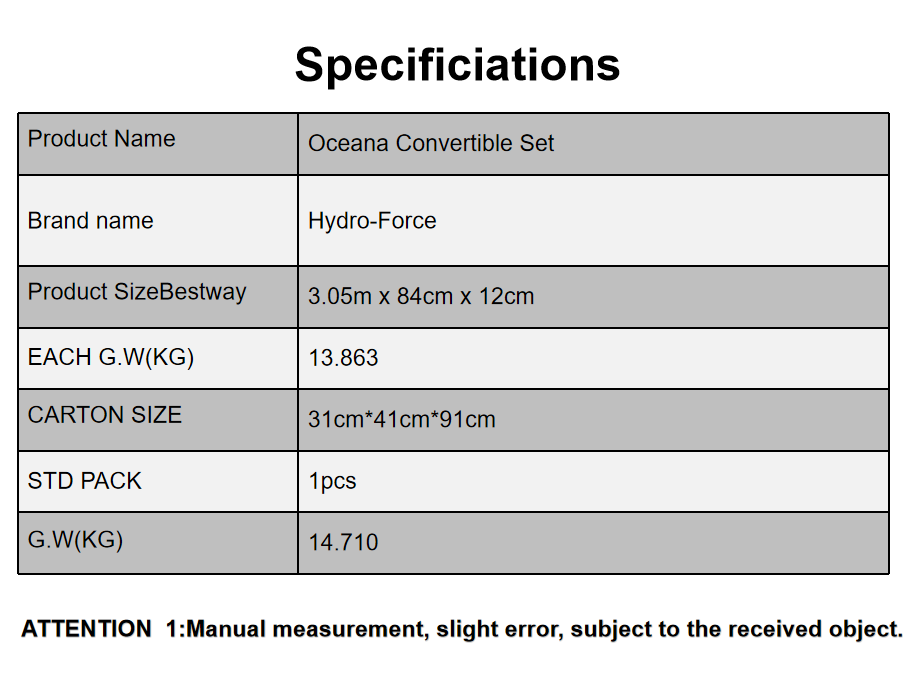 Specificiations

| Product Name | Oceana Convertible Set |
|---|---|
| Brand name | Hydro-Force |
| Product SizeBestway | 3.05m x 84cm x 12cm |
| EACH G.W(KG) | 13.863 |
| CARTON SIZE | 31cm*41cm*91cm |
| STD PACK | 1pcs |
| G.W(KG) | 14.710 |

ATTENTION 1:Manual measurement, slight error, subject to the received object.